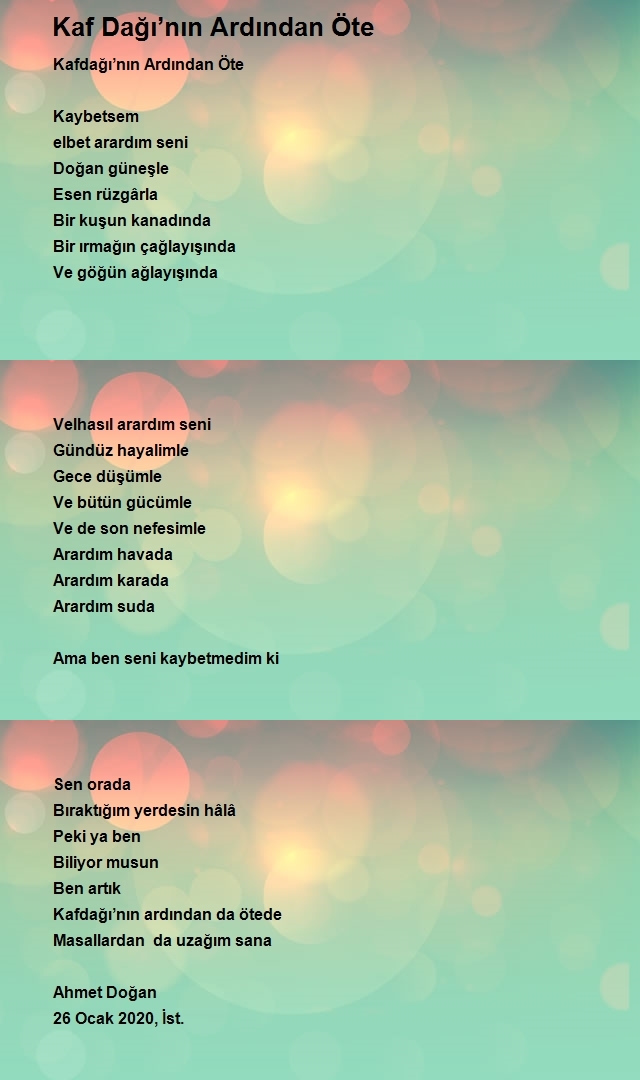 Kaf Dağı’nın Ardından Öte

Kafdağı’nın Ardından Öte

Kaybetsem
elbet arardım seni
Doğan güneşle
Esen rüzgârla
Bir kuşun kanadında
Bir ırmağın çağlayışında
Ve göğün ağlayışında

Velhasıl arardım seni
Gündüz hayalimle
Gece düşümle
Ve bütün gücümle
Ve de son nefesimle
Arardım havada
Arardım karada
Arardım suda

Ama ben seni kaybetmedim ki

Sen orada
Bıraktığım yerdesin hâlâ
Peki ya ben
Biliyor musun
Ben artık
Kafdağı’nın ardından da ötede
Masallardan da uzağım sana

Ahmet Doğan
26 Ocak 2020, İst.